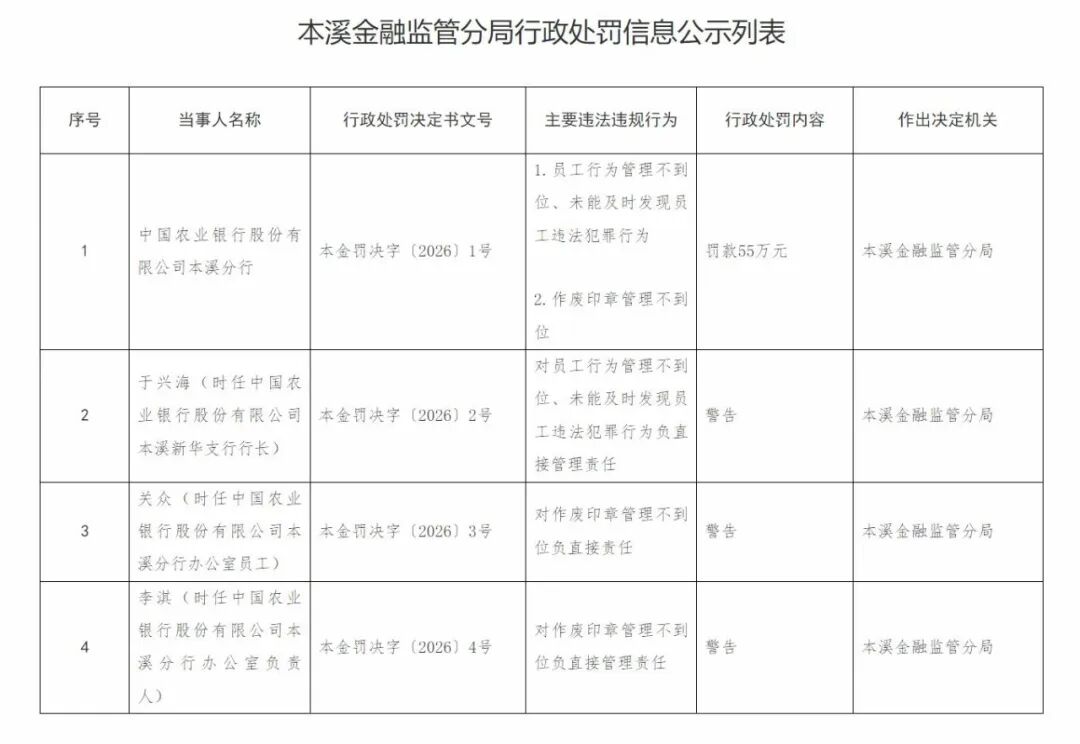 本溪金融监管分局行政处罚信息公示列表

| 序号 | 当事人名称 | 行政处罚决定书文号 | 主要违法违规行为 | 行政处罚内容 | 作出决定机关 |
|---|---|---|---|---|---|
| 1 | 中国农业银行股份有限公司本溪分行 | 本金罚决字〔2026〕1号 | 1.员工行为管理不到位、未能及时发现员工违法犯罪行为 2.作废印章管理不到位 | 罚款55万元 | 本溪金融监管分局 |
| 2 | 于兴海（时任中国农业银行股份有限公司本溪新华支行行长） | 本金罚决字〔2026〕2号 | 对员工行为管理不到位、未能及时发现员工违法犯罪行为负直接管理责任 | 警告 | 本溪金融监管分局 |
| 3 | 关众（时任中国农业银行股份有限公司本溪分行办公室员工） | 本金罚决字〔2026〕3号 | 对作废印章管理不到位负直接责任 | 警告 | 本溪金融监管分局 |
| 4 | 李淇（时任中国农业银行股份有限公司本溪分行办公室负责人） | 本金罚决字〔2026〕4号 | 对作废印章管理不到位负直接管理责任 | 警告 | 本溪金融监管分局 |